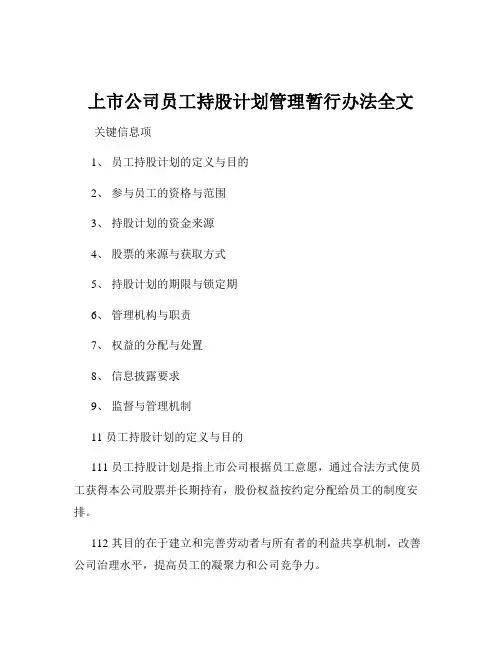 上市公司员工持股计划管理暂行办法全文

关键信息项

1、 员工持股计划的定义与目的

2、 参与员工的资格与范围

3、 持股计划的资金来源

4、 股票的来源与获取方式

5、 持股计划的期限与锁定期

6、 管理机构与职责

7、 权益的分配与处置

8、 信息披露要求

9、 监督与管理机制

11 员工持股计划的定义与目的

111 员工持股计划是指上市公司根据员工意愿，通过合法方式使员工获得本公司股票并长期持有，股份权益按约定分配给员工的制度安排。

112 其目的在于建立和完善劳动者与所有者的利益共享机制，改善公司治理水平，提高员工的凝聚力和公司竞争力。